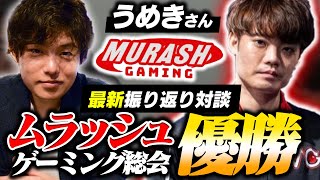 うめきさん

MURASH GAMING

最新振り返り対談

ムラッシュ
ゲーミング総会

優勝